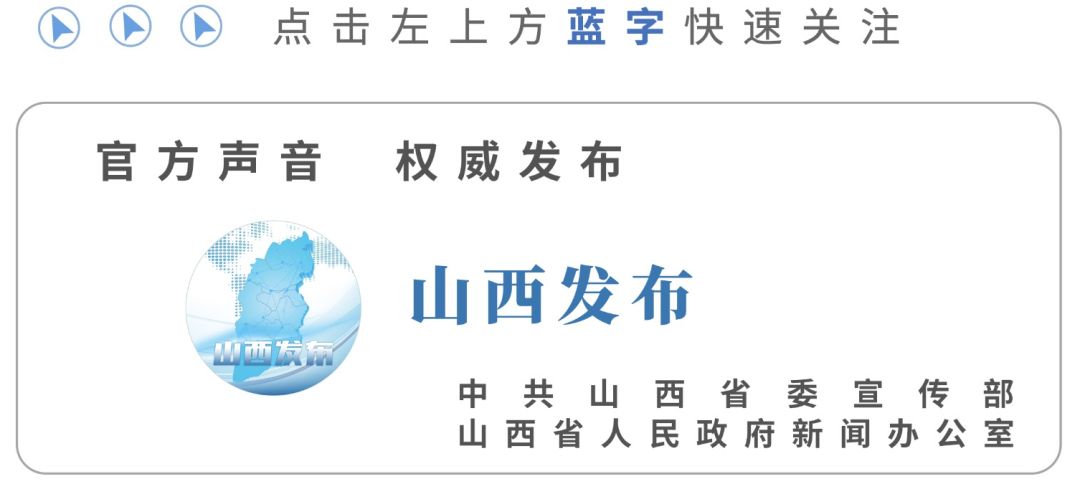 点击左上方蓝字快速关注

官方声音　权威发布

山西发布

山西发布

中共山西省委宣传部
山西省人民政府新闻办公室